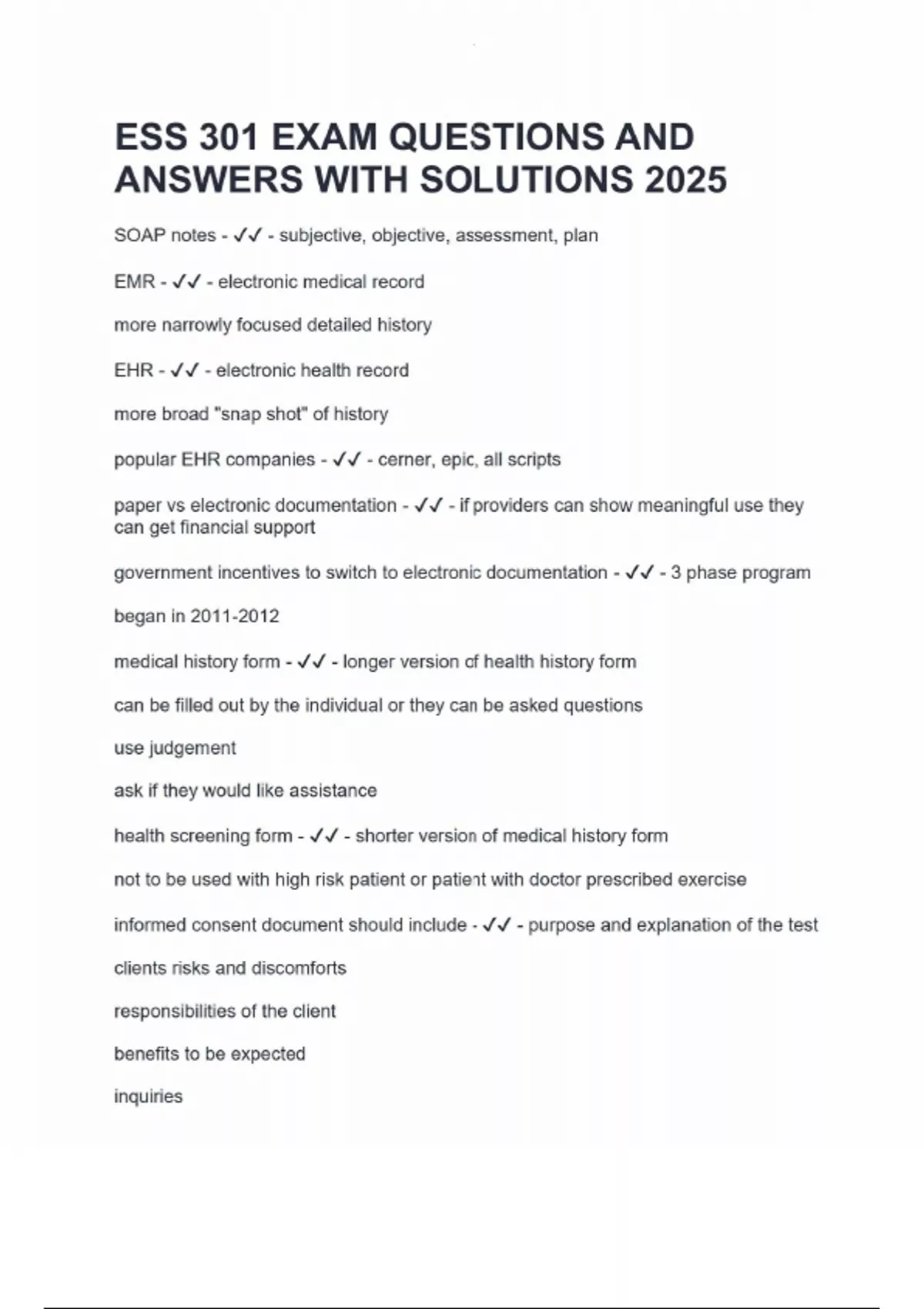 ESS 301 EXAM QUESTIONS AND ANSWERS WITH SOLUTIONS 2025

SOAP notes - ✓✓ - subjective, objective, assessment, plan

EMR - ✓✓ - electronic medical record

more narrowly focused detailed history

EHR - ✓✓ - electronic health record

more broad "snap shot" of history

popular EHR companies - ✓✓ - cerner, epic, all scripts

paper vs electronic documentation - ✓✓ - if providers can show meaningful use they can get financial support

government incentives to switch to electronic documentation - ✓✓ - 3 phase program

began in 2011-2012

medical history form - ✓✓ - longer version of health history form

can be filled out by the individual or they can be asked questions

use judgement

ask if they would like assistance

health screening form - ✓✓ - shorter version of medical history form

not to be used with high risk patient or patient with doctor prescribed exercise

informed consent document should include - ✓✓ - purpose and explanation of the test

clients risks and discomforts

responsibilities of the client

benefits to be expected

inquiries